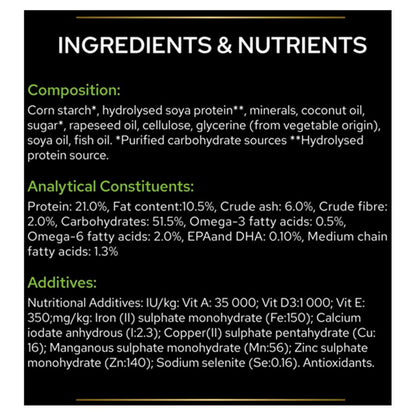 INGREDIENTS & NUTRIENTS

Composition:

Corn starch*, hydrolysed soya protein**, minerals, coconut oil, sugar*, rapeseed oil, cellulose, glycerine (from vegetable origin), soya oil, fish oil. *Purified carbohydrate sources **Hydrolysed protein source.

Analytical Constituents:

Protein: 21.0%, Fat content:10.5%, Crude ash: 6.0%, Crude fibre: 2.0%, Carbohydrates: 51.5%, Omega-3 fatty acids: 0.5%, Omega-6 fatty acids: 2.0%, EPAand DHA: 0.10%, Medium chain fatty acids: 1.3%

Additives:

Nutritional Additives: IU/kg: Vit A: 35 000; Vit D3:1 000; Vit E: 350;mg/kg: Iron (II) sulphate monohydrate (Fe:150); Calcium iodate anhydrous (I:2.3); Copper(II) sulphate pentahydrate (Cu: 16); Manganous sulphate monohydrate (Mn:56); Zinc sulphate monohydrate (Zn:140); Sodium selenite (Se:0.16). Antioxidants.